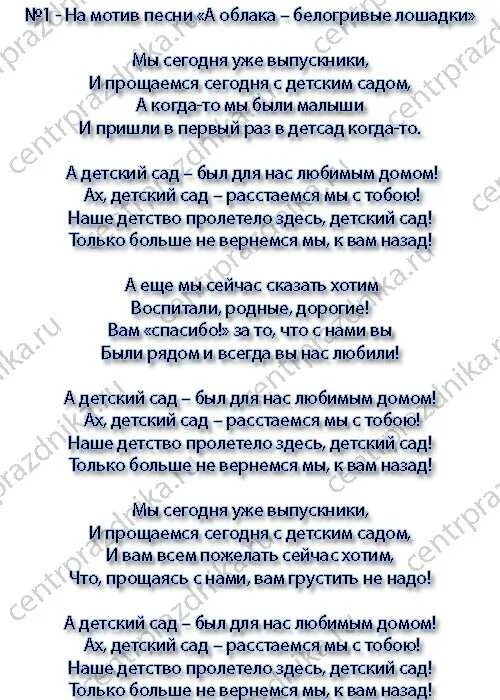 №1 - На мотив песни «А облака – белогривые лошадки»

Мы сегодня уже выпускники,
И прощаемся сегодня с детским садом,
А когда-то мы были малыши
И пришли в первый раз в детсад когда-то.

А детский сад – был для нас любимым домом!
Ах, детский сад – расстаемся мы с тобою!
Наше детство пролетело здесь, детский сад!
Только больше не вернемся мы, к вам назад!

А еще мы сейчас сказать хотим
Воспитали, родные, дорогие!
Вам «спасибо!» за то, что с нами вы
Были рядом и всегда вы нас любили!

А детский сад – был для нас любимым домом!
Ах, детский сад – расстаемся мы с тобою!
Наше детство пролетело здесь, детский сад!
Только больше не вернемся мы, к вам назад!

Мы сегодня уже выпускники,
И прощаемся сегодня с детским садом,
И вам всем пожелать сейчас хотим,
Что, прощаясь с нами, вам грустить не надо!

А детский сад – был для нас любимым домом!
Ах, детский сад – расстаемся мы с тобою!
Наше детство пролетело здесь, детский сад!
Только больше не вернемся мы, к вам назад!

centrprazdnika.ru